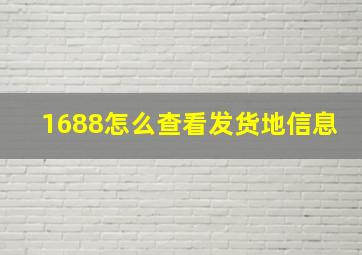 1688怎么查看发货地信息